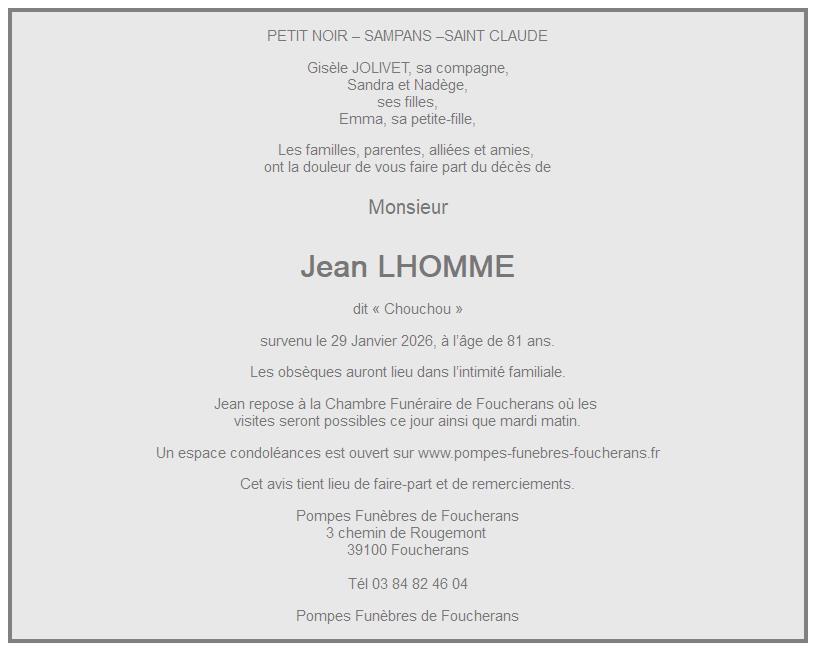 PETIT NOIR – SAMPANS –SAINT CLAUDE

Gisèle JOLIVET, sa compagne,
Sandra et Nadège,
ses filles,
Emma, sa petite-fille,

Les familles, parentes, alliées et amies,
ont la douleur de vous faire part du décès de

Monsieur

Jean LHOMME

dit « Chouchou »

survenu le 29 Janvier 2026, à l'âge de 81 ans.

Les obsèques auront lieu dans l'intimité familiale.

Jean repose à la Chambre Funéraire de Foucherans où les visites seront possibles ce jour ainsi que mardi matin.

Un espace condoléances est ouvert sur www.pompes-funebres-foucherans.fr

Cet avis tient lieu de faire-part et de remerciements.

Pompes Funèbres de Foucherans
3 chemin de Rougemont
39100 Foucherans

Tél 03 84 82 46 04

Pompes Funèbres de Foucherans